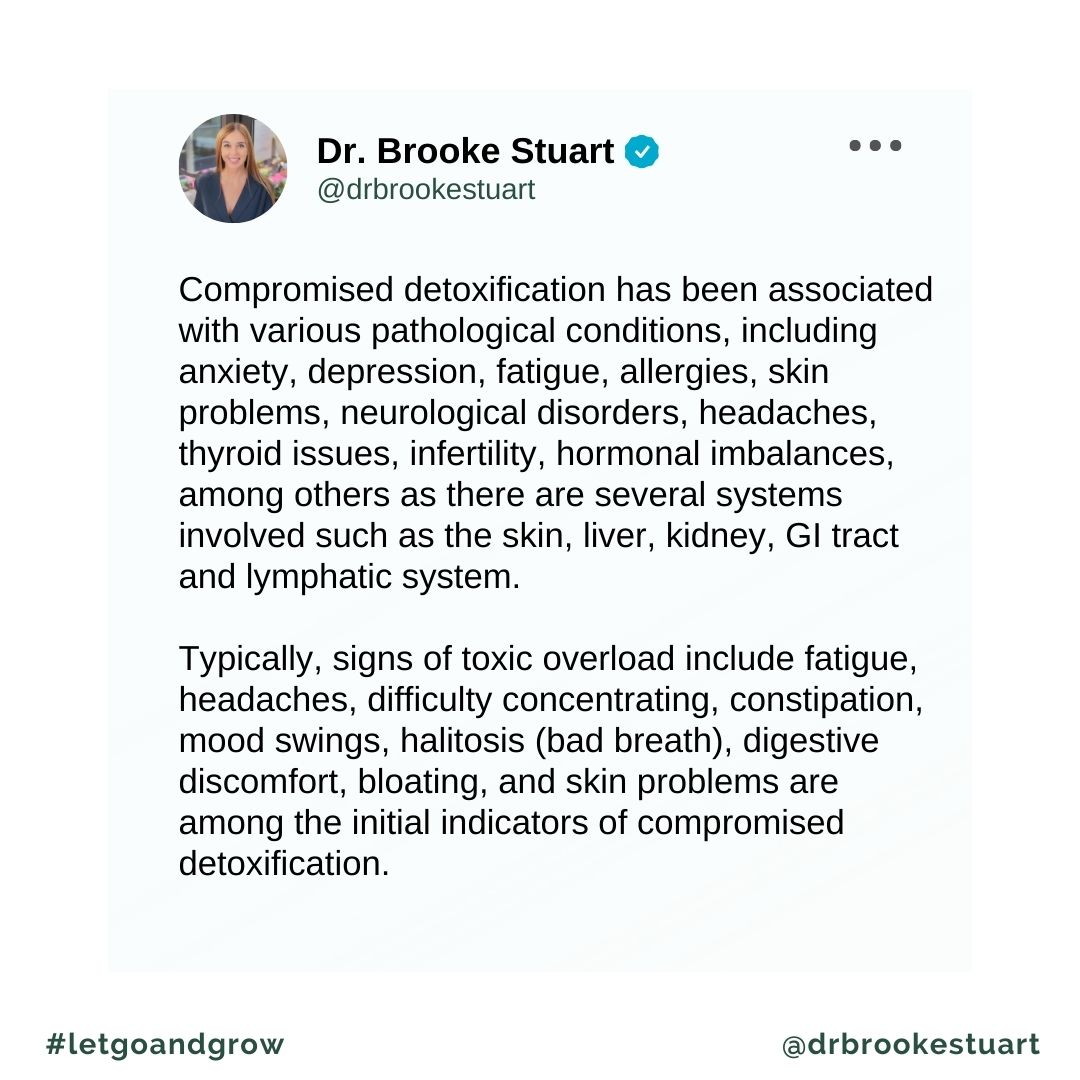 Dr. Brooke Stuart
@drbrookestuart

Compromised detoxification has been associated with various pathological conditions, including anxiety, depression, fatigue, allergies, skin problems, neurological disorders, headaches, thyroid issues, infertility, hormonal imbalances, among others as there are several systems involved such as the skin, liver, kidney, GI tract and lymphatic system.

Typically, signs of toxic overload include fatigue, headaches, difficulty concentrating, constipation, mood swings, halitosis (bad breath), digestive discomfort, bloating, and skin problems are among the initial indicators of compromised detoxification.

#letgoandgrow

@drbrookestuart